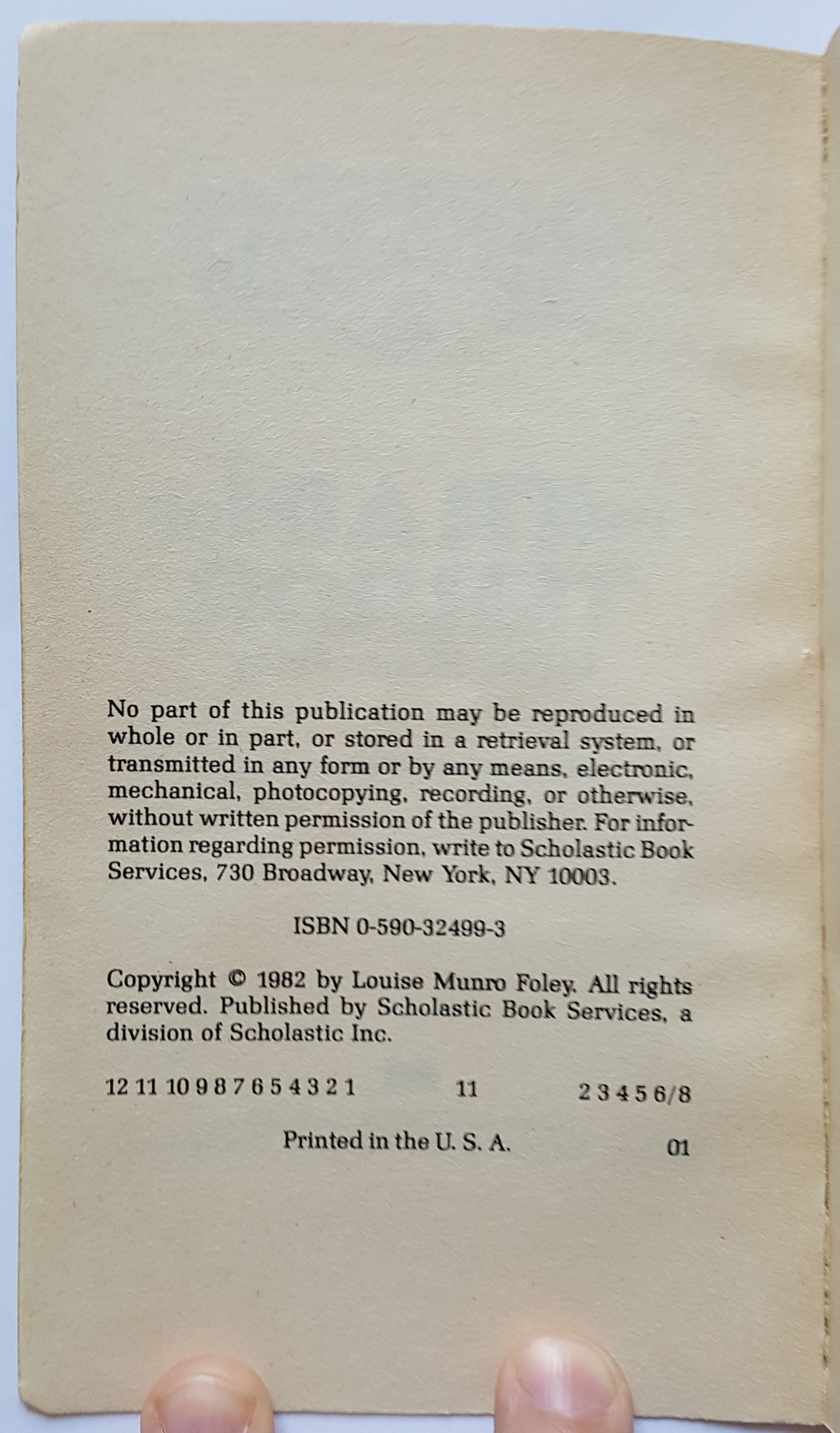 No part of this publication may be reproduced in whole or in part, or stored in a retrieval system, or transmitted in any form or by any means, electronic, mechanical, photocopying, recording, or otherwise, without written permission of the publisher. For information regarding permission, write to Scholastic Book Services, 730 Broadway, New York, NY 10003.

ISBN 0-590-32499-3

Copyright © 1982 by Louise Munro Foley. All rights reserved. Published by Scholastic Book Services, a division of Scholastic Inc.

12 11 10 9 8 7 6 5 4 3 2 1 11 2 3 4 5 6/8

Printed in the U. S. A. 01